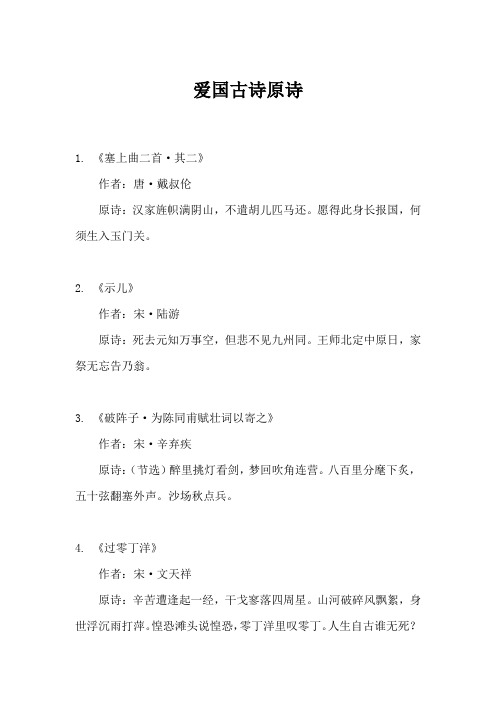 爱国古诗原诗

1. 《塞上曲二首·其二》

作者：唐·戴叔伦

原诗：汉家旌帜满阴山，不遣胡儿匹马还。愿得此身长报国，何须生入玉门关。

2. 《示儿》

作者：宋·陆游

原诗：死去元知万事空，但悲不见九州同。王师北定中原日，家祭无忘告乃翁。

3. 《破阵子·为陈同甫赋壮词以寄之》

作者：宋·辛弃疾

原诗：（节选）醉里挑灯看剑，梦回吹角连营。八百里分麾下炙，五十弦翻塞外声。沙场秋点兵。

4. 《过零丁洋》

作者：宋·文天祥

原诗：辛苦遭逢起一经，干戈寥落四周星。山河破碎风飘絮，身世浮沉雨打萍。惶恐滩头说惶恐，零丁洋里叹零丁。人生自古谁无死？